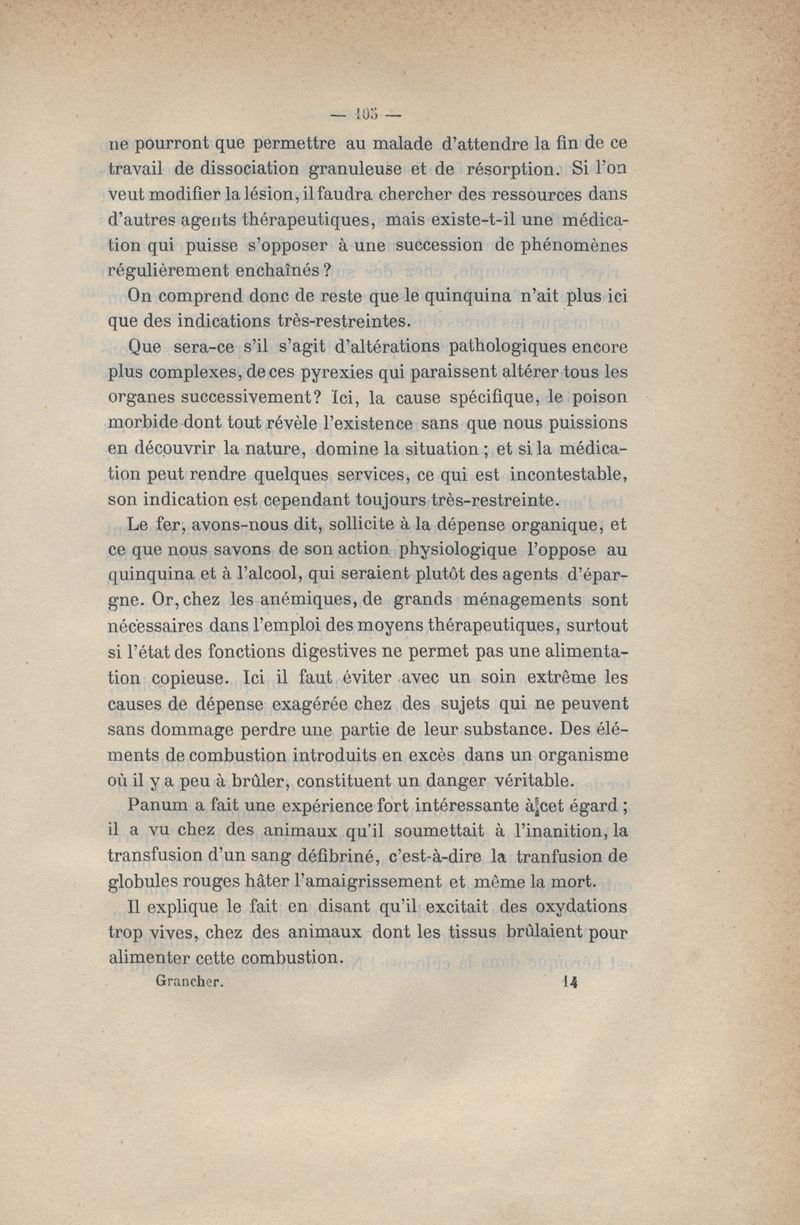 — 105 —

ne pourront que permettre au malade d'attendre la fin de ce travail de dissociation granuleuse et de résorption. Si l'on veut modifier la lésion, il faudra chercher des ressources dans d'autres agents thérapeutiques, mais existe-t-il une médication qui puisse s'opposer à une succession de phénomènes régulièrement enchaînés ?

On comprend donc de reste que le quinquina n'ait plus ici que des indications très-restreintes.

Que sera-ce s'il s'agit d'altérations pathologiques encore plus complexes, de ces pyrexies qui paraissent altérer tous les organes successivement? Ici, la cause spécifique, le poison morbide dont tout révèle l'existence sans que nous puissions en découvrir la nature, domine la situation ; et si la médication peut rendre quelques services, ce qui est incontestable, son indication est cependant toujours très-restreinte.

Le fer, avons-nous dit, sollicite à la dépense organique, et ce que nous savons de son action physiologique l'oppose au quinquina et à l'alcool, qui seraient plutôt des agents d'épargne. Or, chez les anémiques, de grands ménagements sont nécessaires dans l'emploi des moyens thérapeutiques, surtout si l'état des fonctions digestives ne permet pas une alimentation copieuse. Ici il faut éviter avec un soin extrême les causes de dépense exagérée chez des sujets qui ne peuvent sans dommage perdre une partie de leur substance. Des éléments de combustion introduits en excès dans un organisme où il y a peu à brûler, constituent un danger véritable.

Panum a fait une expérience fort intéressante à cet égard ; il a vu chez des animaux qu'il soumettait à l'inanition, la transfusion d'un sang défibriné, c'est-à-dire la tranfusion de globules rouges hâter l'amaigrissement et même la mort.

Il explique le fait en disant qu'il excitait des oxydations trop vives, chez des animaux dont les tissus brûlaient pour alimenter cette combustion.

Grancher. 14